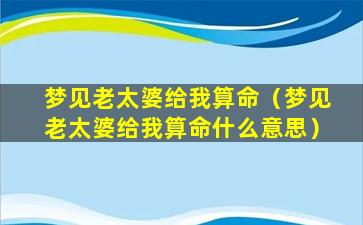 梦见老太婆给我算命（梦见老太婆给我算命什么意思）